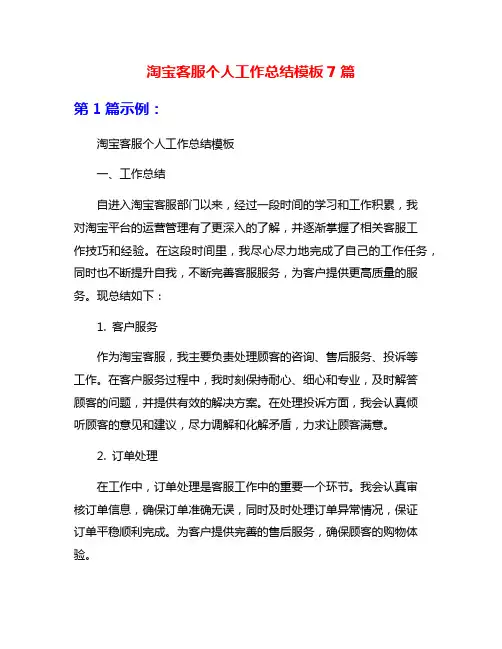 淘宝客服个人工作总结模板 7 篇

第 1 篇示例：

淘宝客服个人工作总结模板

一、工作总结

自进入淘宝客服部门以来，经过一段时间的学习和工作积累，我对淘宝平台的运营管理有了更深入的了解，并逐渐掌握了相关客服工作技巧和经验。在这段时间里，我尽心尽力地完成了自己的工作任务，同时也不断提升自我，不断完善客服服务，为客户提供更高质量的服务。现总结如下：

1. 客户服务

作为淘宝客服，我主要负责处理顾客的咨询、售后服务、投诉等工作。在客户服务过程中，我时刻保持耐心、细心和专业，及时解答顾客的问题，并提供有效的解决方案。在处理投诉方面，我会认真倾听顾客的意见和建议，尽力调解和化解矛盾，力求让顾客满意。

2. 订单处理

在工作中，订单处理是客服工作中的重要一个环节。我会认真审核订单信息，确保订单准确无误，同时及时处理订单异常情况，保证订单平稳顺利完成。为客户提供完善的售后服务，确保顾客的购物体验。